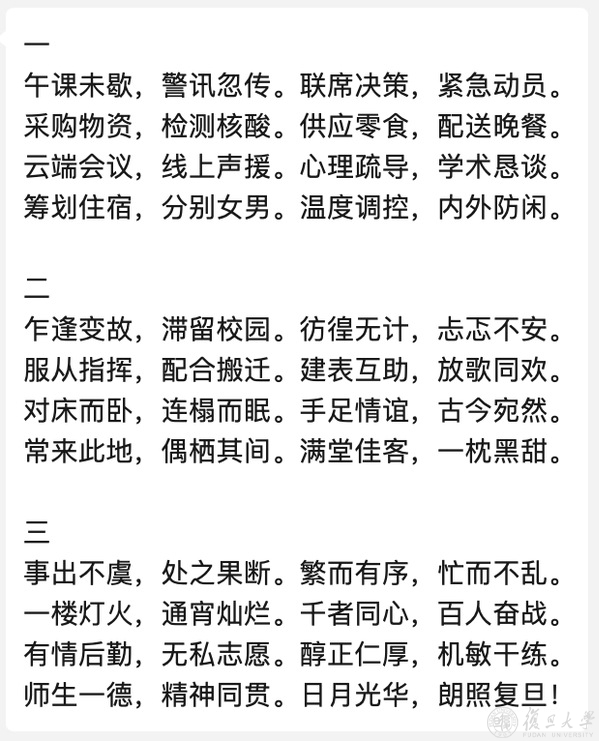 一
午课未歇，警讯忽传。联席决策，紧急动员。
采购物资，检测核酸。供应零食，配送晚餐。
云端会议，线上声援。心理疏导，学术恳谈。
筹划住宿，分别女男。温度调控，内外防闲。

二
乍逢变故，滞留校园。彷徨无计，忐忑不安。
服从指挥，配合搬迁。建表互助，放歌同欢。
对床而卧，连榻而眠。手足情谊，古今宛然。
常来此地，偶栖其间。满堂佳客，一枕黑甜。

三
事出不虞，处之果断。繁而有序，忙而不乱。
一楼灯火，通宵灿烂。千者同心，百人奋战。
有情后勤，无私志愿。醇正仁厚，机敏干练。
师生一德，精神同贯。日月光华，朗照复旦！

復旦大學
FUDAN UNIVERSITY